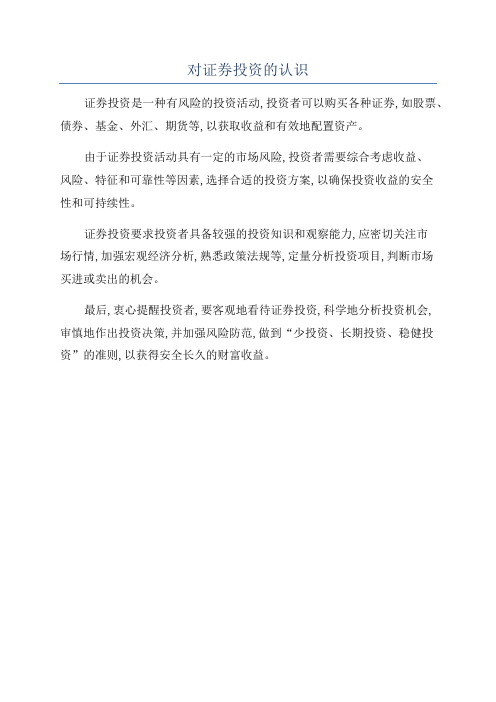 对证券投资的认识

证券投资是一种有风险的投资活动，投资者可以购买各种证券，如股票、债券、基金、外汇、期货等，以获取收益和有效地配置资产。

由于证券投资活动具有一定的市场风险，投资者需要综合考虑收益、风险、特征和可靠性等因素，选择合适的投资方案，以确保投资收益的安全性和可持续性。

证券投资要求投资者具备较强的投资知识和观察能力，应密切关注市场行情，加强宏观经济分析，熟悉政策法规等，定量分析投资项目，判断市场买进或卖出的机会。

最后，衷心提醒投资者，要客观地看待证券投资，科学地分析投资机会，审慎地作出投资决策，并加强风险防范，做到“少投资、长期投资、稳健投资”的准则，以获得安全长久的财富收益。